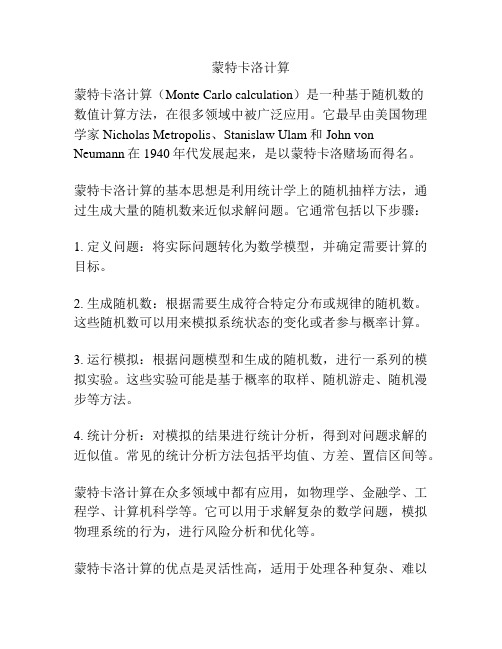 蒙特卡洛计算

蒙特卡洛计算（Monte Carlo calculation）是一种基于随机数的数值计算方法，在很多领域中被广泛应用。它最早由美国物理学家 Nicholas Metropolis、Stanislaw Ulam 和 John von Neumann 在 1940 年代发展起来，是以蒙特卡洛赌场而得名。

蒙特卡洛计算的基本思想是利用统计学上的随机抽样方法，通过生成大量的随机数来近似求解问题。它通常包括以下步骤：

1. 定义问题：将实际问题转化为数学模型，并确定需要计算的目标。

2. 生成随机数：根据需要生成符合特定分布或规律的随机数。这些随机数可以用来模拟系统状态的变化或者参与概率计算。

3. 运行模拟：根据问题模型和生成的随机数，进行一系列的模拟实验。这些实验可能是基于概率的取样、随机游走、随机漫步等方法。

4. 统计分析：对模拟的结果进行统计分析，得到对问题求解的近似值。常见的统计分析方法包括平均值、方差、置信区间等。

蒙特卡洛计算在众多领域中都有应用，如物理学、金融学、工程学、计算机科学等。它可以用于求解复杂的数学问题，模拟物理系统的行为，进行风险分析和优化等。

蒙特卡洛计算的优点是灵活性高，适用于处理各种复杂、难以